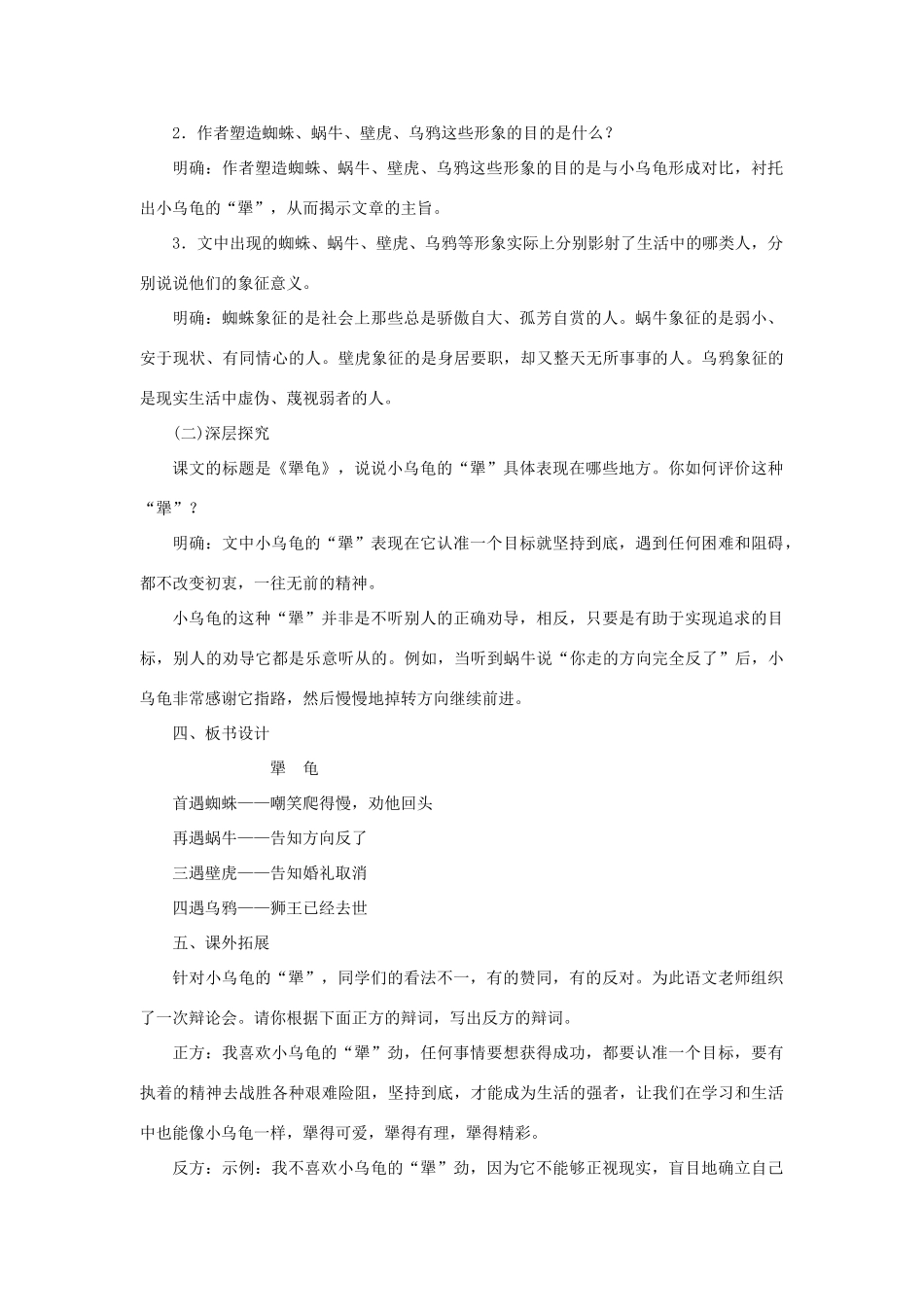 2．作者塑造蜘蛛、蜗牛、壁虎、乌鸦这些形象的目的是什么？

明确：作者塑造蜘蛛、蜗牛、壁虎、乌鸦这些形象的目的是与小乌龟形成对比，衬托出小乌龟的“犟”，从而揭示文章的主旨。

3．文中出现的蜘蛛、蜗牛、壁虎、乌鸦等形象实际上分别影射了生活中的哪类人，分别说说他们的象征意义。

明确：蜘蛛象征的是社会上那些总是骄傲自大、孤芳自赏的人。蜗牛象征的是弱小、安于现状、有同情心的人。壁虎象征的是身居要职，却又整天无所事事的人。乌鸦象征的是现实生活中虚伪、蔑视弱者的人。

(二)深层探究

课文的标题是《犟龟》，说说小乌龟的“犟”具体表现在哪些地方。你如何评价这种“犟”？

明确：文中小乌龟的“犟”表现在它认准一个目标就坚持到底，遇到任何困难和阻碍，都不改变初衷，一往无前的精神。

小乌龟的这种“犟”并非是不听别人的正确劝导，相反，只要是有助于实现追求的目标，别人的劝导它都是乐意听从的。例如，当听到蜗牛说“你走的方向完全反了”后，小乌龟非常感谢它指路，然后慢慢地掉转方向继续前进。

四、板书设计

犟 龟

首遇蜘蛛——嘲笑爬得慢，劝他回头

再遇蜗牛——告知方向反了

三遇壁虎——告知婚礼取消

四遇乌鸦——狮王已经去世

五、课外拓展

针对小乌龟的“犟”，同学们的看法不一，有的赞同，有的反对。为此语文老师组织了一次辩论会。请你根据下面正方的辩词，写出反方的辩词。

正方：我喜欢小乌龟的“犟”劲，任何事情要想获得成功，都要认准一个目标，要有执着的精神去战胜各种艰难险阻，坚持到底，才能成为生活的强者，让我们在学习和生活中也能像小乌龟一样，犟得可爱，犟得有理，犟得精彩。

反方：示例：我不喜欢小乌龟的“犟”劲，因为它不能够正视现实，盲目地确立自己